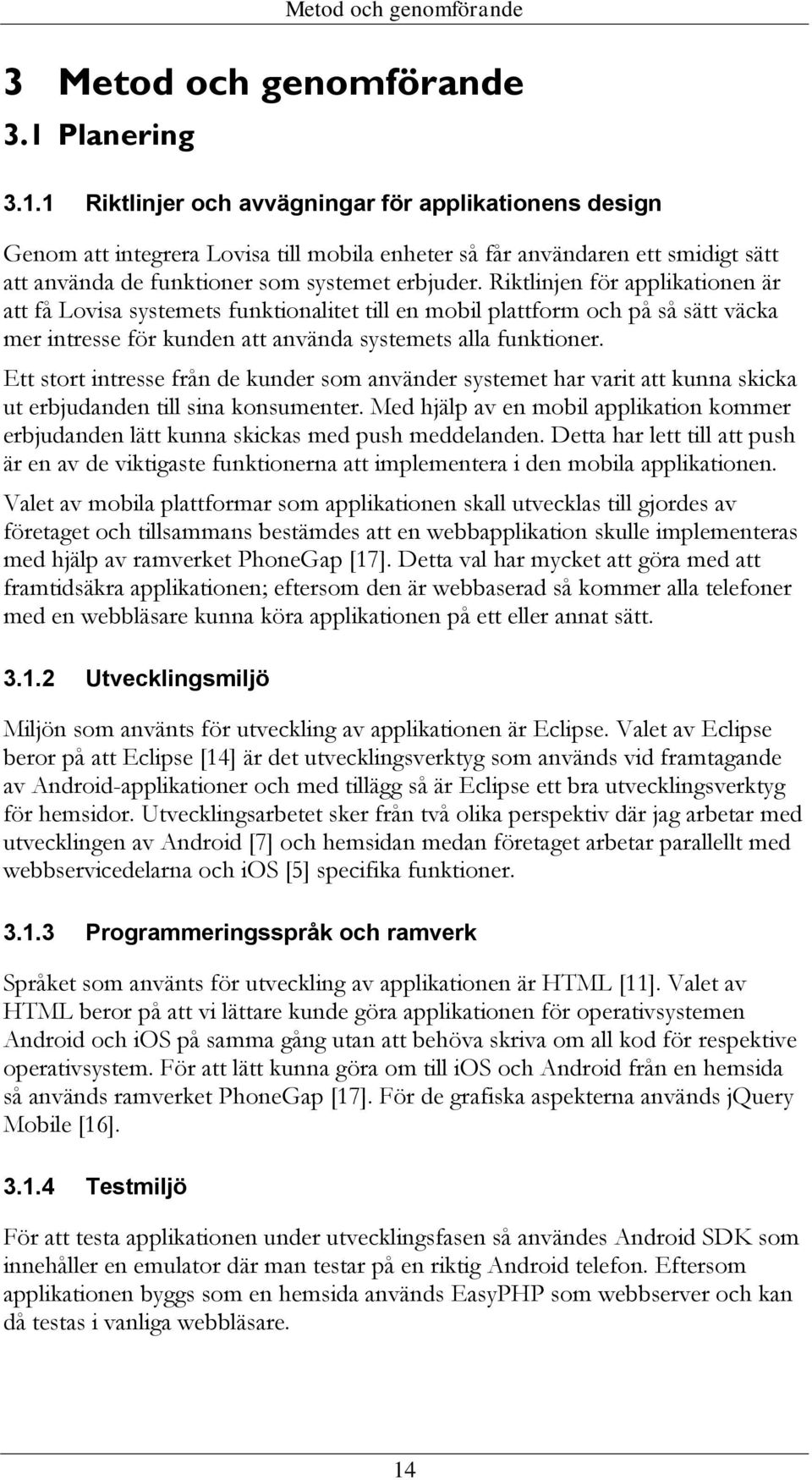 Metod och genomförande

3 Metod och genomförande

3.1 Planering

3.1.1 Riktlinjer och avvägningar för applikationens design

Genom att integrera Lovisa till mobila enheter så får användaren ett smidigt sätt att använda de funktioner som systemet erbjuder. Riktlinjen för applikationen är att få Lovisa systemets funktionalitet till en mobil plattform och på så sätt väcka mer intresse för kunden att använda systemets alla funktioner.

Ett stort intresse från de kunder som använder systemet har varit att kunna skicka ut erbjudanden till sina konsumenter. Med hjälp av en mobil applikation kommer erbjudanden lätt kunna skickas med push meddelanden. Detta har lett till att push är en av de viktigaste funktionerna att implementera i den mobila applikationen.

Valet av mobila plattformar som applikationen skall utvecklas till gjordes av företaget och tillsammans bestämdes att en webbapplikation skulle implementeras med hjälp av ramverket PhoneGap [17]. Detta val har mycket att göra med att framtidsäkra applikationen; eftersom den är webbaserad så kommer alla telefoner med en webbläsare kunna köra applikationen på ett eller annat sätt.

3.1.2 Utvecklingsmiljö

Miljön som använts för utveckling av applikationen är Eclipse. Valet av Eclipse beror på att Eclipse [14] är det utvecklingsverktyg som används vid framtagande av Android-applikationer och med tillägg så är Eclipse ett bra utvecklingsverktyg för hemsidor. Utvecklingsarbetet sker från två olika perspektiv där jag arbetar med utvecklingen av Android [7] och hemsidan medan företaget arbetar parallellt med webbservicedelarna och iOS [5] specifika funktioner.

3.1.3 Programmeringsspråk och ramverk

Språket som använts för utveckling av applikationen är HTML [11]. Valet av HTML beror på att vi lättare kunde göra applikationen för operativsystemen Android och iOS på samma gång utan att behöva skriva om all kod för respektive operativsystem. För att lätt kunna göra om till iOS och Android från en hemsida så används ramverket PhoneGap [17]. För de grafiska aspekterna används jQuery Mobile [16].

3.1.4 Testmiljö

För att testa applikationen under utvecklingsfasen så användes Android SDK som innehåller en emulator där man testar på en riktig Android telefon. Eftersom applikationen byggs som en hemsida används EasyPHP som webbserver och kan då testas i vanliga webbläsare.

14